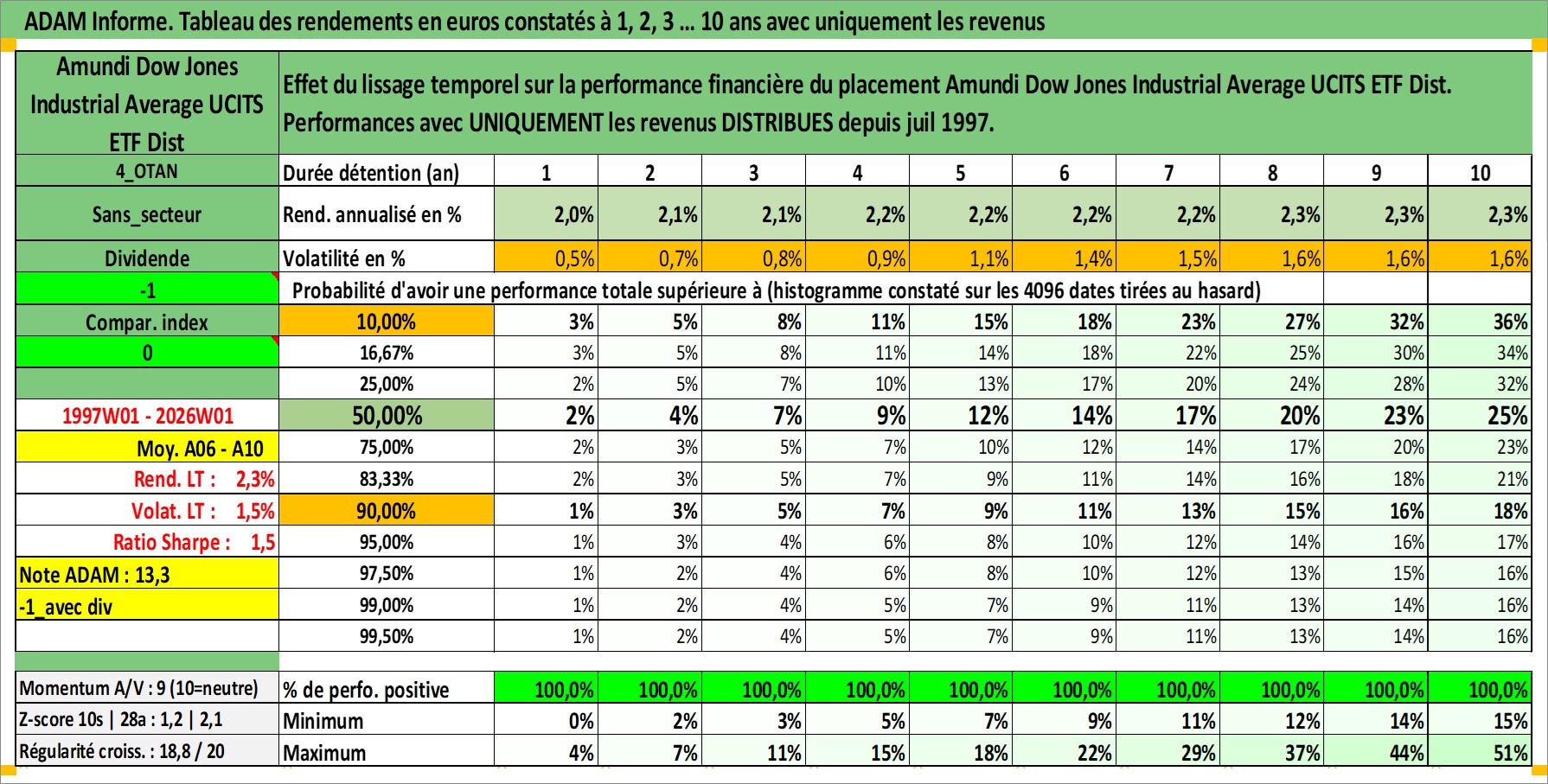 ADAM Informe. Tableau des rendements en euros constatés à 1, 2, 3 ... 10 ans avec uniquement les revenus

| Amundi Dow Jones Industrial Average UCITS ETF Dist | Effet du lissage temporel sur la performance financière du placement Amundi Dow Jones Industrial Average UCITS ETF Dist. Performances avec UNIQUEMENT les revenus DISTRIBUES depuis juil 1997. | | | | | | | | | | |
|---|---|---|---|---|---|---|---|---|---|---|---|
| 4_OTAN | Durée détention (an) | 1 | 2 | 3 | 4 | 5 | 6 | 7 | 8 | 9 | 10 |
| Sans_secteur | Rend. annualisé en % | 2,0% | 2,1% | 2,1% | 2,2% | 2,2% | 2,2% | 2,2% | 2,3% | 2,3% | 2,3% |
| Dividende | Volatilité en % | 0,5% | 0,7% | 0,8% | 0,9% | 1,1% | 1,4% | 1,5% | 1,6% | 1,6% | 1,6% |
| -1 | Probabilité d'avoir une performance totale supérieure à (histogramme constaté sur les 4096 dates tirées au hasard) | | | | | | | | | | |
| Compar. index | 10,00% | 3% | 5% | 8% | 11% | 15% | 18% | 23% | 27% | 32% | 36% |
| 0 | 16,67% | 3% | 5% | 8% | 11% | 14% | 18% | 22% | 25% | 30% | 34% |
| | 25,00% | 2% | 5% | 7% | 10% | 13% | 17% | 20% | 24% | 28% | 32% |
| 1997W01 - 2026W01 | 50,00% | 2% | 4% | 7% | 9% | 12% | 14% | 17% | 20% | 23% | 25% |
| Moy. A06 - A10 | 75,00% | 2% | 3% | 5% | 7% | 10% | 12% | 14% | 17% | 20% | 23% |
| Rend. LT : 2,3% | 83,33% | 2% | 3% | 5% | 7% | 9% | 11% | 14% | 16% | 18% | 21% |
| Volat. LT : 1,5% | 90,00% | 1% | 3% | 5% | 7% | 9% | 11% | 13% | 15% | 16% | 18% |
| Ratio Sharpe : 1,5 | 95,00% | 1% | 3% | 4% | 6% | 8% | 10% | 12% | 14% | 16% | 17% |
| Note ADAM : 13,3 | 97,50% | 1% | 2% | 4% | 6% | 8% | 10% | 12% | 13% | 15% | 16% |
| -1_avec div | 99,00% | 1% | 2% | 4% | 5% | 7% | 9% | 11% | 13% | 14% | 16% |
| | 99,50% | 1% | 2% | 4% | 5% | 7% | 9% | 11% | 13% | 14% | 16% |
| Momentum A/V : 9 (10=neutre) | % de perfo. positive | 100,0% | 100,0% | 100,0% | 100,0% | 100,0% | 100,0% | 100,0% | 100,0% | 100,0% | 100,0% |
| Z-score 10s \| 28a : 1,2 \| 2,1 | Minimum | 0% | 2% | 3% | 5% | 7% | 9% | 11% | 12% | 14% | 15% |
| Régularité croiss. : 18,8 / 20 | Maximum | 4% | 7% | 11% | 15% | 18% | 22% | 29% | 37% | 44% | 51% |